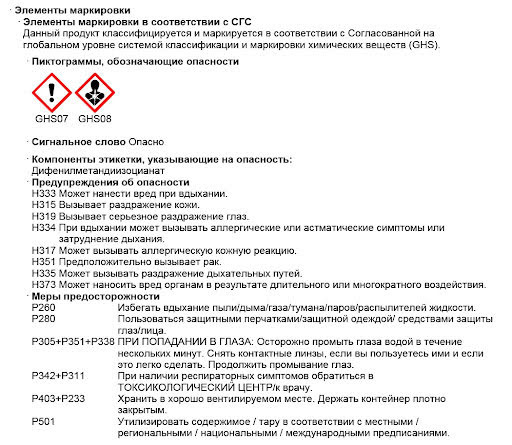 · Элементы маркировки
· Элементы маркировки в соответствии с СГС
Данный продукт классифицируется и маркируется в соответствии с Согласованной на глобальном уровне системой классификации и маркировки химических веществ (GHS).

· Пиктограммы, обозначающие опасности

GHS07 GHS08

· Сигнальное слово Опасно

· Компоненты этикетки, указывающие на опасность:
Дифенилметандиизоцианат
· Предупреждения об опасности
H333 Может нанести вред при вдыхании.
H315 Вызывает раздражение кожи.
H319 Вызывает серьезное раздражение глаз.
H334 При вдыхании может вызывать аллергические или астматические симптомы или затруднение дыхания.
H317 Может вызывать аллергическую кожную реакцию.
H351 Предположительно вызывает рак.
H335 Может вызывать раздражение дыхательных путей.
H373 Может наносить вред органам в результате длительного или многократного воздействия.
· Меры предосторожности
P260 Избегать вдыхание пыли/дыма/газа/тумана/паров/распылителей жидкости.
P280 Пользоваться защитными перчатками/защитной одеждой/ средствами защиты глаз/лица.
P305+P351+P338 ПРИ ПОПАДАНИИ В ГЛАЗА: Осторожно промыть глаза водой в течение нескольких минут. Снять контактные линзы, если вы пользуетесь ими и если это легко сделать. Продолжить промывание глаз.
P342+P311 При наличии респираторных симптомов обратиться в ТОКСИКОЛОГИЧЕСКИЙ ЦЕНТР/к врачу.
P403+P233 Хранить в хорошо вентилируемом месте. Держать контейнер плотно закрытым.
P501 Утилизировать содержимое / тару в соответствии с местными / региональными / национальными / международными предписаниями.